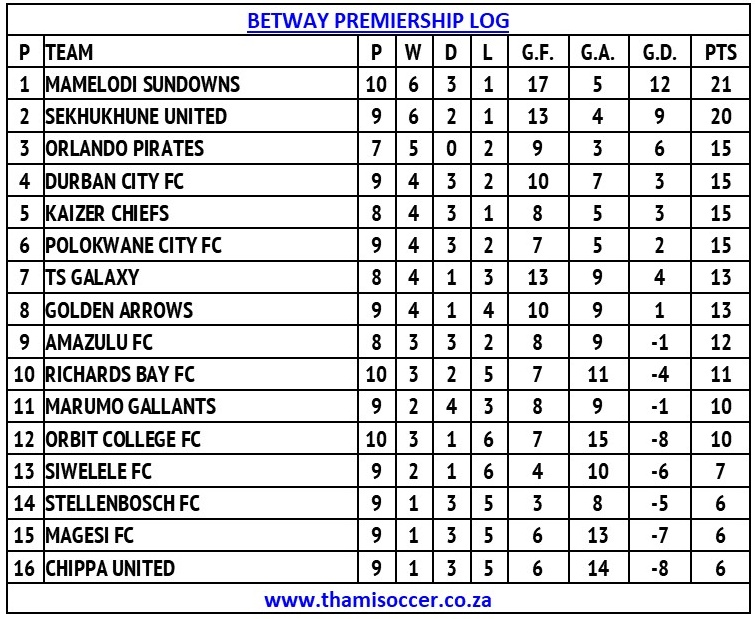 BETWAY PREMIERSHIP LOG

| P | TEAM | P | W | D | L | G.F. | G.A. | G.D. | PTS |
|---|---|---|---|---|---|---|---|---|---|
| 1 | MAMELODI SUNDOWNS | 10 | 6 | 3 | 1 | 17 | 5 | 12 | 21 |
| 2 | SEKHUKHUNE UNITED | 9 | 6 | 2 | 1 | 13 | 4 | 9 | 20 |
| 3 | ORLANDO PIRATES | 7 | 5 | 0 | 2 | 9 | 3 | 6 | 15 |
| 4 | DURBAN CITY FC | 9 | 4 | 3 | 2 | 10 | 7 | 3 | 15 |
| 5 | KAIZER CHIEFS | 8 | 4 | 3 | 1 | 8 | 5 | 3 | 15 |
| 6 | POLOKWANE CITY FC | 9 | 4 | 3 | 2 | 7 | 5 | 2 | 15 |
| 7 | TS GALAXY | 8 | 4 | 1 | 3 | 13 | 9 | 4 | 13 |
| 8 | GOLDEN ARROWS | 9 | 4 | 1 | 4 | 10 | 9 | 1 | 13 |
| 9 | AMAZULU FC | 8 | 3 | 3 | 2 | 8 | 9 | -1 | 12 |
| 10 | RICHARDS BAY FC | 10 | 3 | 2 | 5 | 7 | 11 | -4 | 11 |
| 11 | MARUMO GALLANTS | 9 | 2 | 4 | 3 | 8 | 9 | -1 | 10 |
| 12 | ORBIT COLLEGE FC | 10 | 3 | 1 | 6 | 7 | 15 | -8 | 10 |
| 13 | SIWELELE FC | 9 | 2 | 1 | 6 | 4 | 10 | -6 | 7 |
| 14 | STELLENBOSCH FC | 9 | 1 | 3 | 5 | 3 | 8 | -5 | 6 |
| 15 | MAGESI FC | 9 | 1 | 3 | 5 | 6 | 13 | -7 | 6 |
| 16 | CHIPPA UNITED | 9 | 1 | 3 | 5 | 6 | 14 | -8 | 6 |

www.thamisoccer.co.za